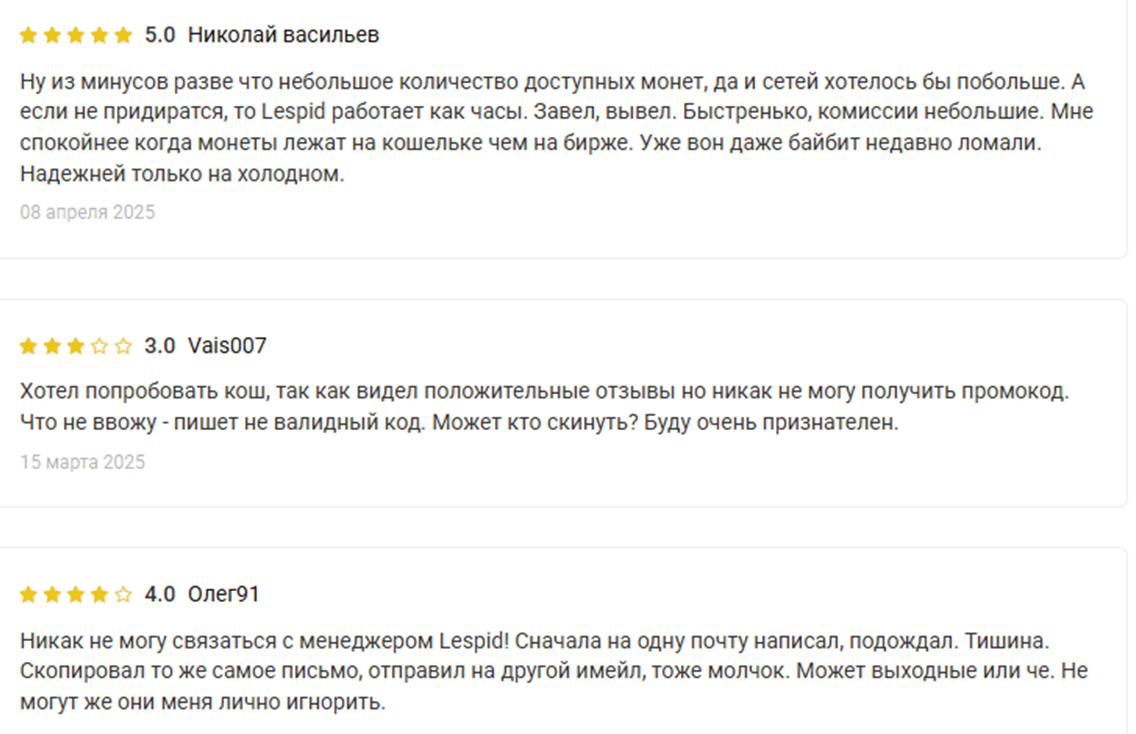 5.0 Николай васильев

Ну из минусов разве что небольшое количество доступных монет, да и сетей хотелось бы побольше. А если не придиратся, то Lespid работает как часы. Завел, вывел. Быстренько, комиссии небольшие. Мне спокойнее когда монеты лежат на кошельке чем на бирже. Уже вон даже байбит недавно ломали. Надежней только на холодном.

08 апреля 2025

3.0 Vais007

Хотел попробовать кош, так как видел положительные отзывы но никак не могу получить промокод. Что не ввожу - пишет не валидный код. Может кто скинуть? Буду очень признателен.

15 марта 2025

4.0 Олег91

Никак не могу связаться с менеджером Lespid! Сначала на одну почту написал, подождал. Тишина. Скопировал то же самое письмо, отправил на другой имейл, тоже молчок. Может выходные или че. Не могут же они меня лично игнорить.